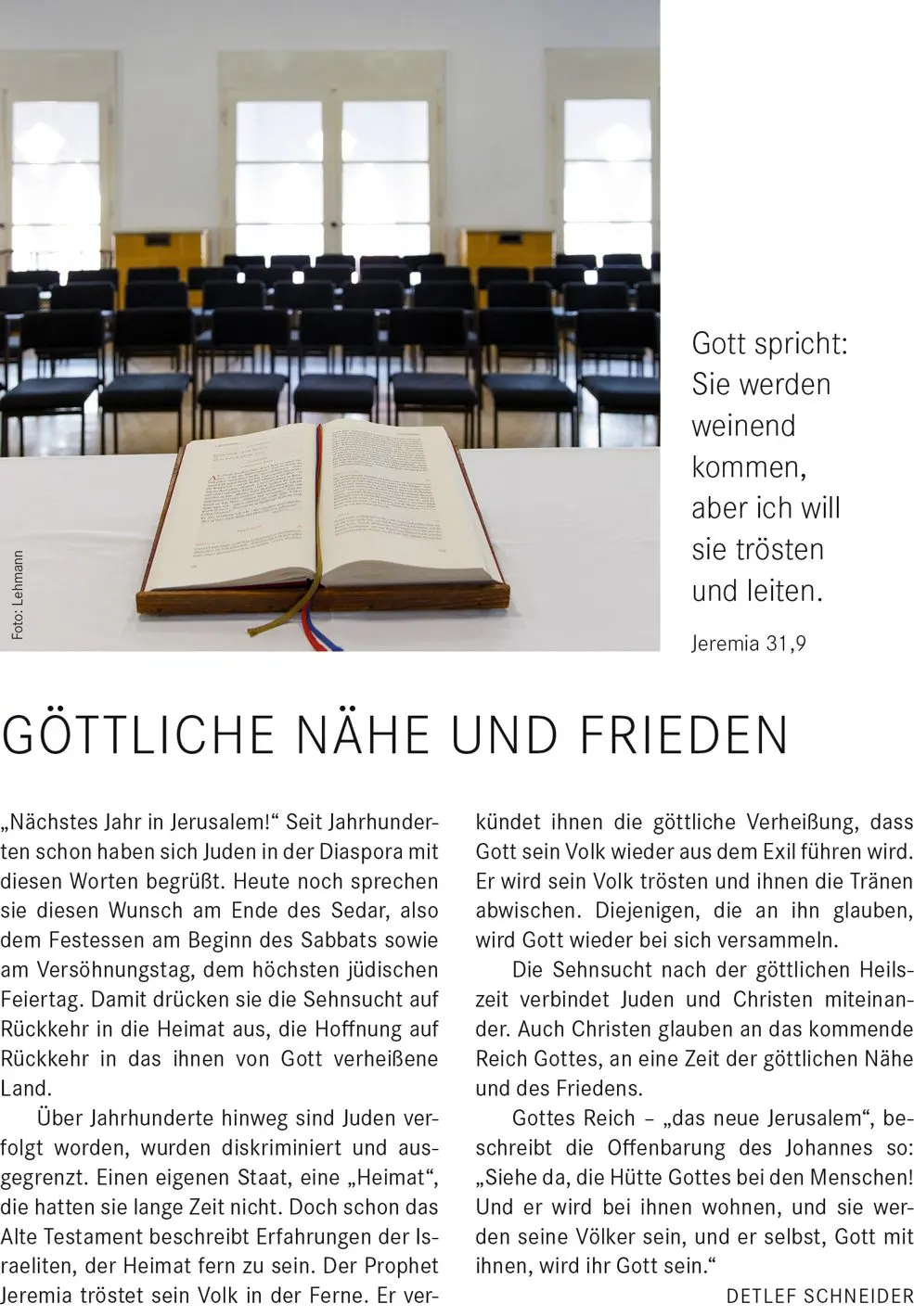 Foto: Lehmann

Gott spricht: Sie werden weinend kommen, aber ich will sie trösten und leiten.

Jeremia 31,9

GÖTTLICHE NÄHE UND FRIEDEN

„Nächstes Jahr in Jerusalem!“ Seit Jahrhunderten schon haben sich Juden in der Diaspora mit diesen Worten begrüßt. Heute noch sprechen sie diesen Wunsch am Ende des Sedar, also dem Festessen am Beginn des Sabbats sowie am Versöhnungstag, dem höchsten jüdischen Feiertag. Damit drücken sie die Sehnsucht auf Rückkehr in die Heimat aus, die Hoffnung auf Rückkehr in das ihnen von Gott verheißene Land.

Über Jahrhunderte hinweg sind Juden verfolgt worden, wurden diskriminiert und ausgegrenzt. Einen eigenen Staat, eine „Heimat“, die hatten sie lange Zeit nicht. Doch schon das Alte Testament beschreibt Erfahrungen der Israeliten, der Heimat fern zu sein. Der Prophet Jeremia tröstet sein Volk in der Ferne. Er verkündet ihnen die göttliche Verheißung, dass Gott sein Volk wieder aus dem Exil führen wird. Er wird sein Volk trösten und ihnen die Tränen abwischen. Diejenigen, die an ihn glauben, wird Gott wieder bei sich versammeln.

Die Sehnsucht nach der göttlichen Heilszeit verbindet Juden und Christen miteinander. Auch Christen glauben an das kommende Reich Gottes, an eine Zeit der göttlichen Nähe und des Friedens.

Gottes Reich – „das neue Jerusalem“, beschreibt die Offenbarung des Johannes so: „Siehe da, die Hütte Gottes bei den Menschen! Und er wird bei ihnen wohnen, und sie werden seine Völker sein, und er selbst, Gott mit ihnen, wird ihr Gott sein.“

DETLEF SCHNEIDER